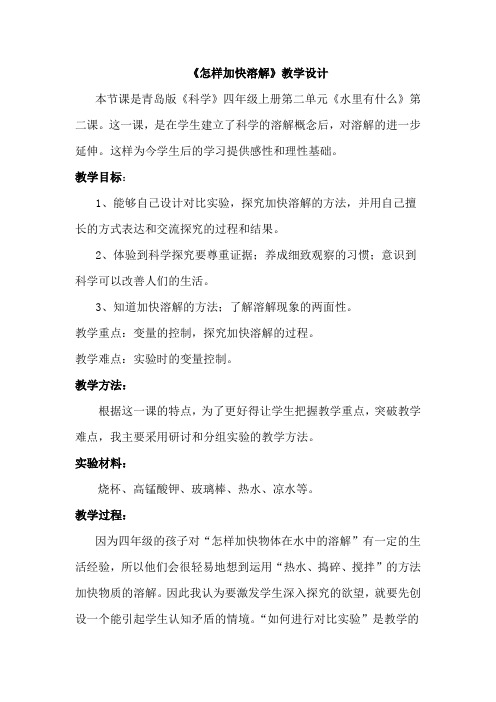 《怎样加快溶解》教学设计

本节课是青岛版《科学》四年级上册第二单元《水里有什么》第二课。这一课，是在学生建立了科学的溶解概念后，对溶解的进一步延伸。这样为今学生后的学习提供感性和理性基础。

教学目标：

1、能够自己设计对比实验，探究加快溶解的方法，并用自己擅长的方式表达和交流探究的过程和结果。

2、体验到科学探究要尊重证据；养成细致观察的习惯；意识到科学可以改善人们的生活。

3、知道加快溶解的方法；了解溶解现象的两面性。

教学重点：变量的控制，探究加快溶解的过程。

教学难点：实验时的变量控制。

教学方法：

根据这一课的特点，为了更好得让学生把握教学重点，突破教学难点，我主要采用研讨和分组实验的教学方法。

实验材料：

烧杯、高锰酸钾、玻璃棒、热水、凉水等。

教学过程：

因为四年级的孩子对“怎样加快物体在水中的溶解”有一定的生活经验，所以他们会很轻易地想到运用“热水、捣碎、搅拌”的方法加快物质的溶解。因此我认为要激发学生深入探究的欲望，就要先创设一个能引起学生认知矛盾的情境。“如何进行对比实验”是教学的